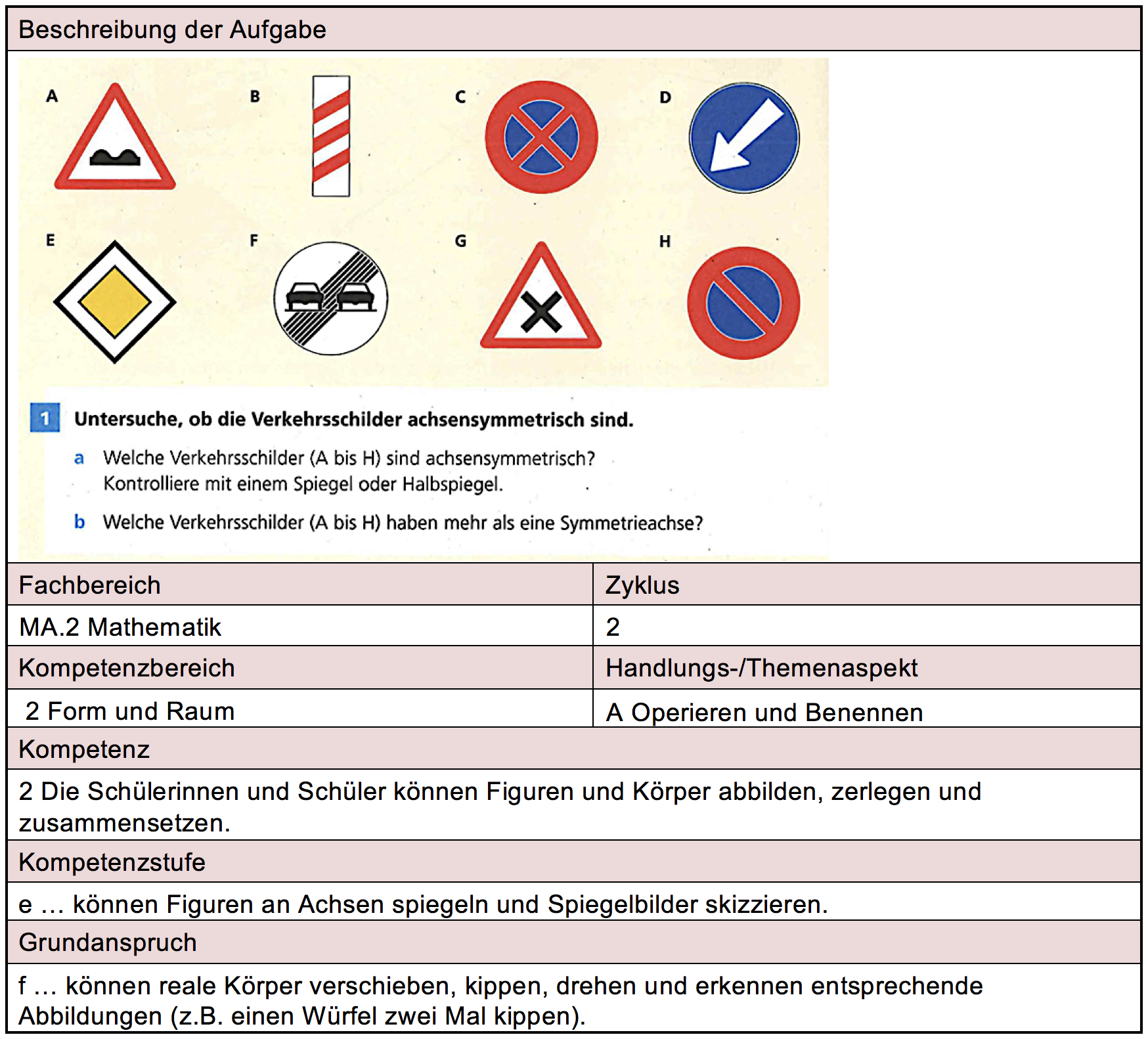 Beschreibung der Aufgabe

A B C D

E F G H

1 Untersuche, ob die Verkehrsschilder achsensymmetrisch sind.

a Welche Verkehrsschilder (A bis H) sind achsensymmetrisch? Kontrolliere mit einem Spiegel oder Halbspiegel.

b Welche Verkehrsschilder (A bis H) haben mehr als eine Symmetrieachse?

| Fachbereich | Zyklus |
|---|---|
| MA.2 Mathematik | 2 |
| Kompetenzbereich | Handlungs-/Themenaspekt |
| 2 Form und Raum | A Operieren und Benennen |

Kompetenz

2 Die Schülerinnen und Schüler können Figuren und Körper abbilden, zerlegen und zusammensetzen.

Kompetenzstufe

e … können Figuren an Achsen spiegeln und Spiegelbilder skizzieren.

Grundanspruch

f … können reale Körper verschieben, kippen, drehen und erkennen entsprechende Abbildungen (z.B. einen Würfel zwei Mal kippen).